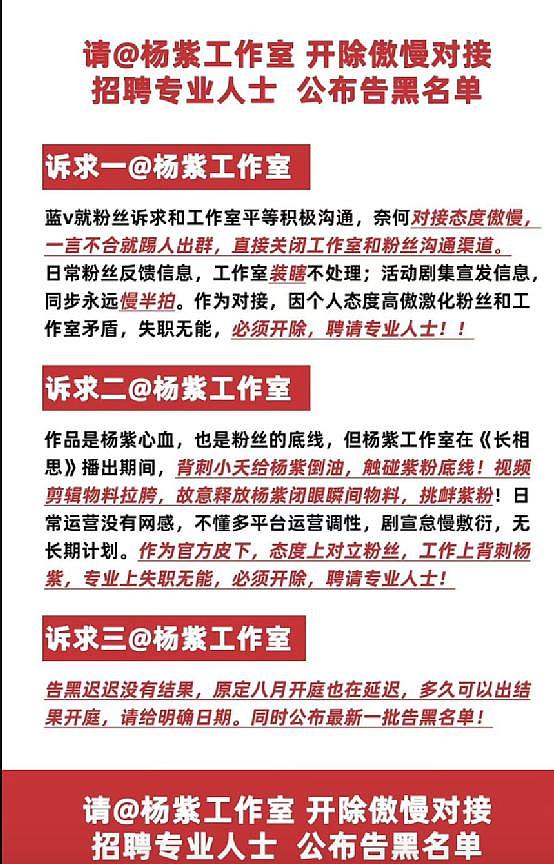 请@杨紫工作室 开除傲慢对接
招聘专业人士 公布告黑名单

诉求一@杨紫工作室

蓝v就粉丝诉求和工作室平等积极沟通，奈何对接态度傲慢，一言不合就踢人出群，直接关闭工作室和粉丝沟通渠道。日常粉丝反馈信息，工作室装瞎不处理；活动剧集宣发信息，同步永远慢半拍。作为对接，因个人态度高傲激化粉丝和工作室矛盾，失职无能，必须开除，聘请专业人士！！

诉求二@杨紫工作室

作品是杨紫心血，也是粉丝的底线，但杨紫工作室在《长相思》播出期间，背刺小夭给杨紫倒油，触碰紫粉底线！视频剪辑物料拉胯，故意释放杨紫闭眼瞬间物料，挑衅紫粉！日常运营没有网感，不懂多平台运营调性，剧宣怠慢敷衍，无长期计划。作为官方皮下，态度上对立粉丝，工作上背刺杨紫，专业上失职无能，必须开除，聘请专业人士！

诉求三@杨紫工作室

告黑迟迟没有结果，原定八月开庭也在延迟，多久可以出结果开庭，请给明确日期。同时公布最新一批告黑名单！

请@杨紫工作室 开除傲慢对接
招聘专业人士 公布告黑名单